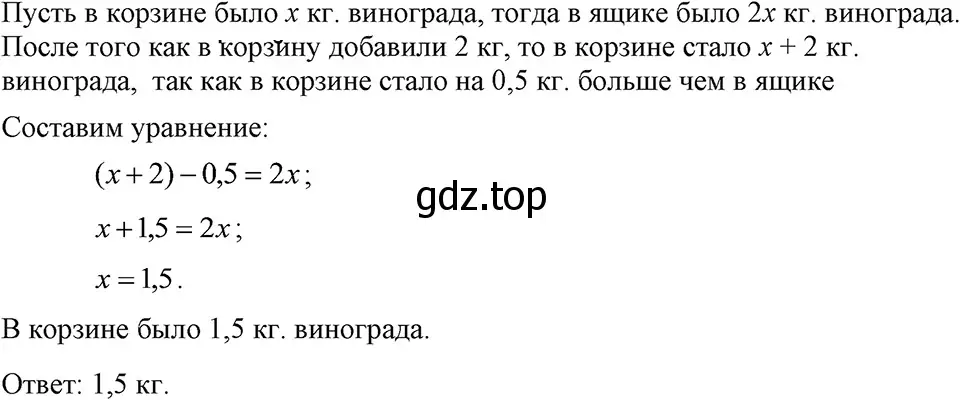 Пусть в корзине было $x$ кг. винограда, тогда в ящике было $2x$ кг. винограда. После того как в корзину добавили 2 кг, то в корзине стало $x + 2$ кг. винограда, так как в корзине стало на 0,5 кг. больше чем в ящике

Составим уравнение:

$(x+2)-0,5=2x$;

gdz.top

$x+1,5=2x$;

$x=1,5$.

В корзине было 1,5 кг. винограда.

Ответ: 1,5 кг.